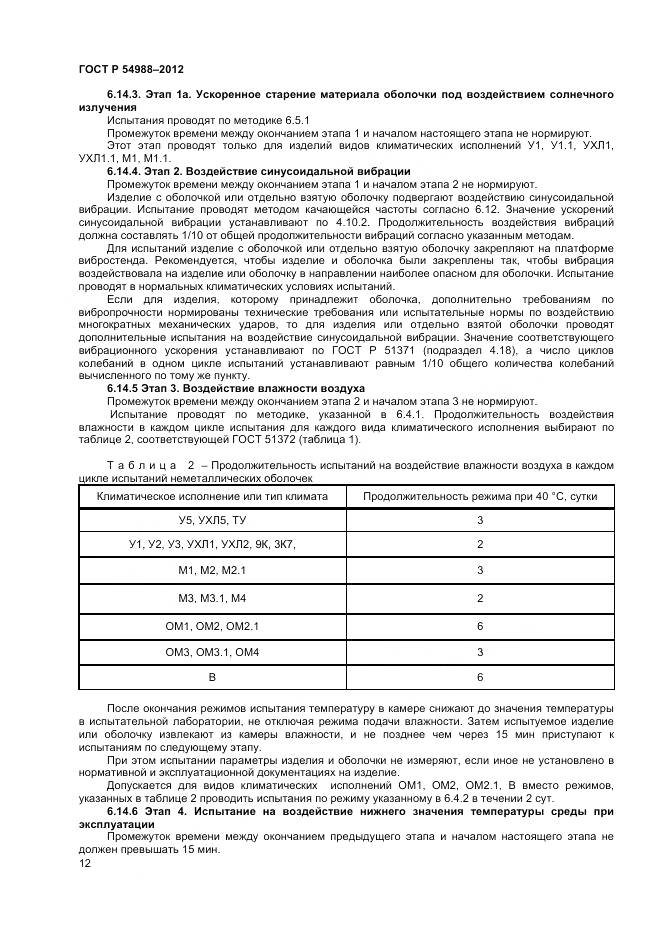 ГОСТ Р 54988–2012

6.14.3. Этап 1а. Ускоренное старение материала оболочки под воздействием солнечного излучения

Испытания проводят по методике 6.5.1

Промежуток времени между окончанием этапа 1 и началом настоящего этапа не нормируют.

Этот этап проводят только для изделий видов климатических исполнений У1, У1.1, УХЛ1, УХЛ1.1, М1, М1.1.

6.14.4. Этап 2. Воздействие синусоидальной вибрации

Промежуток времени между окончанием этапа 1 и началом этапа 2 не нормируют.

Изделие с оболочкой или отдельно взятую оболочку подвергают воздействию синусоидальной вибрации. Испытание проводят методом качающейся частоты согласно 6.12. Значение ускорений синусоидальной вибрации устанавливают по 4.10.2. Продолжительность воздействия вибраций должна составлять 1/10 от общей продолжительности вибраций согласно указанным методам.

Для испытаний изделие с оболочкой или отдельно взятую оболочку закрепляют на платформе вибростенда. Рекомендуется, чтобы изделие и оболочка были закреплены так, чтобы вибрация воздействовала на изделие или оболочку в направлении наиболее опасном для оболочки. Испытание проводят в нормальных климатических условиях испытаний.

Если для изделия, которому принадлежит оболочка, дополнительно требованиям по вибропрочности нормированы технические требования или испытательные нормы по воздействию многократных механических ударов, то для изделия или отдельно взятой оболочки проводят дополнительные испытания на воздействие синусоидальной вибрации. Значение соответствующего вибрационного ускорения устанавливают по ГОСТ Р 51371 (подраздел 4.18), а число циклов колебаний в одном цикле испытаний устанавливают равным 1/10 общего количества колебаний вычисленного по тому же пункту.

6.14.5 Этап 3. Воздействие влажности воздуха

Промежуток времени между окончанием этапа 2 и началом этапа 3 не нормируют.

Испытание проводят по методике, указанной в 6.4.1. Продолжительность воздействия влажности в каждом цикле испытания для каждого вида климатического исполнения выбирают по таблице 2, соответствующей ГОСТ 51372 (таблица 1).

Т а б л и ц а 2 – Продолжительность испытаний на воздействие влажности воздуха в каждом цикле испытаний неметаллических оболочек

| Климатическое исполнение или тип климата | Продолжительность режима при 40 °С, сутки |
|---|---|
| У5, УХЛ5, ТУ | 3 |
| У1, У2, У3, УХЛ1, УХЛ2, 9К, 3К7, | 2 |
| М1, М2, М2.1 | 3 |
| М3, М3.1, М4 | 2 |
| ОМ1, ОМ2, ОМ2.1 | 6 |
| ОМ3, ОМ3.1, ОМ4 | 3 |
| В | 6 |

После окончания режимов испытания температуру в камере снижают до значения температуры в испытательной лаборатории, не отключая режима подачи влажности. Затем испытуемое изделие или оболочку извлекают из камеры влажности, и не позднее чем через 15 мин приступают к испытаниям по следующему этапу.

При этом испытании параметры изделия и оболочки не измеряют, если иное не установлено в нормативной и эксплуатационной документациях на изделие.

Допускается для видов климатических исполнений ОМ1, ОМ2, ОМ2.1, В вместо режимов, указанных в таблице 2 проводить испытания по режиму указанному в 6.4.2 в течении 2 сут.

6.14.6 Этап 4. Испытание на воздействие нижнего значения температуры среды при эксплуатации

Промежуток времени между окончанием предыдущего этапа и началом настоящего этапа не должен превышать 15 мин.

12